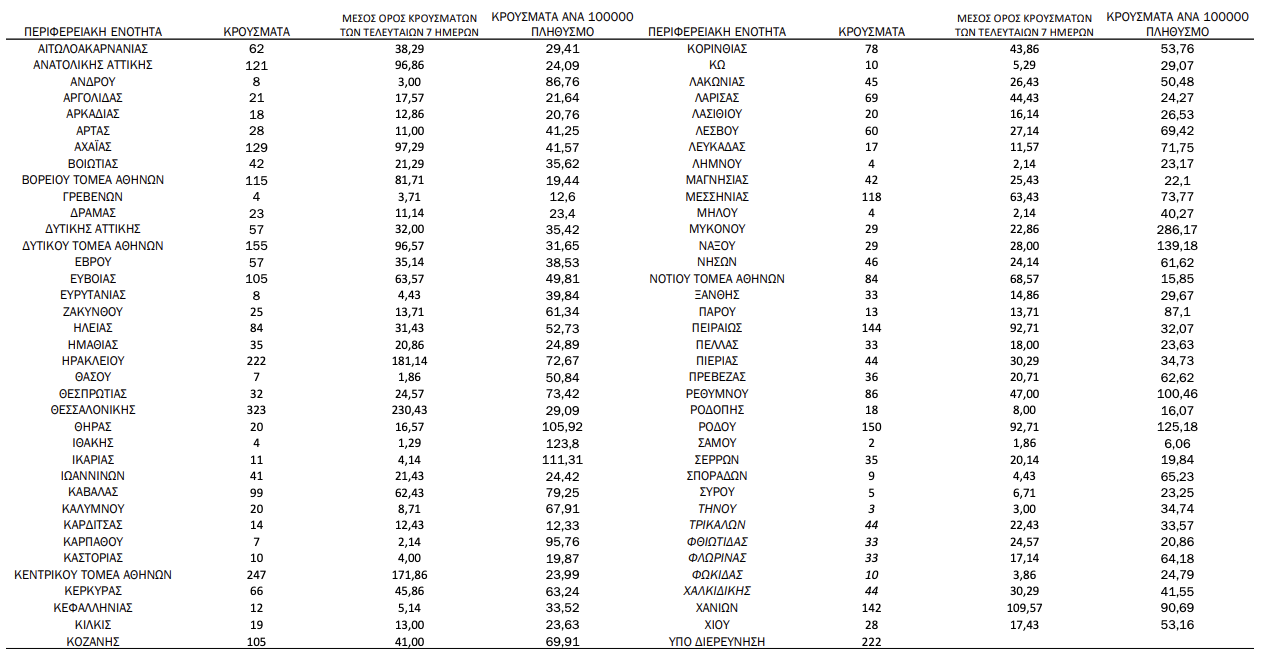 | ΠΕΡΙΦΕΡΕΙΑΚΗ ΕΝΟΤΗΤΑ | ΚΡΟΥΣΜΑΤΑ | ΜΕΣΟΣ ΟΡΟΣ ΚΡΟΥΣΜΑΤΩΝ ΤΩΝ ΤΕΛΕΥΤΑΙΩΝ 7 ΗΜΕΡΩΝ | ΚΡΟΥΣΜΑΤΑ ΑΝΑ 100000 ΠΛΗΘΥΣΜΟ |
|---|---|---|---|
| ΑΙΤΩΛΟΑΚΑΡΝΑΝΙΑΣ | 62 | 38,29 | 29,41 |
| ΑΝΑΤΟΛΙΚΗΣ ΑΤΤΙΚΗΣ | 121 | 96,86 | 24,09 |
| ΑΝΔΡΟΥ | 8 | 3,00 | 86,76 |
| ΑΡΓΟΛΙΔΑΣ | 21 | 17,57 | 21,64 |
| ΑΡΚΑΔΙΑΣ | 18 | 12,86 | 20,76 |
| ΑΡΤΑΣ | 28 | 11,00 | 41,25 |
| ΑΧΑΪΑΣ | 129 | 97,29 | 41,57 |
| ΒΟΙΩΤΙΑΣ | 42 | 21,29 | 35,62 |
| ΒΟΡΕΙΟΥ ΤΟΜΕΑ ΑΘΗΝΩΝ | 115 | 81,71 | 19,44 |
| ΓΡΕΒΕΝΩΝ | 4 | 3,71 | 12,6 |
| ΔΡΑΜΑΣ | 23 | 11,14 | 23,4 |
| ΔΥΤΙΚΗΣ ΑΤΤΙΚΗΣ | 57 | 32,00 | 35,42 |
| ΔΥΤΙΚΟΥ ΤΟΜΕΑ ΑΘΗΝΩΝ | 155 | 96,57 | 31,65 |
| ΕΒΡΟΥ | 57 | 35,14 | 38,53 |
| ΕΥΒΟΙΑΣ | 105 | 63,57 | 49,81 |
| ΕΥΡΥΤΑΝΙΑΣ | 8 | 4,43 | 39,84 |
| ΖΑΚΥΝΘΟΥ | 25 | 13,71 | 61,34 |
| ΗΛΕΙΑΣ | 84 | 31,43 | 52,73 |
| ΗΜΑΘΙΑΣ | 35 | 20,86 | 24,89 |
| ΗΡΑΚΛΕΙΟΥ | 222 | 181,14 | 72,67 |
| ΘΑΣΟΥ | 7 | 1,86 | 50,84 |
| ΘΕΣΠΡΩΤΙΑΣ | 32 | 24,57 | 73,42 |
| ΘΕΣΣΑΛΟΝΙΚΗΣ | 323 | 230,43 | 29,09 |
| ΘΗΡΑΣ | 20 | 16,57 | 105,92 |
| ΙΘΑΚΗΣ | 4 | 1,29 | 123,8 |
| ΙΚΑΡΙΑΣ | 11 | 4,14 | 111,31 |
| ΙΩΑΝΝΙΝΩΝ | 41 | 21,43 | 24,42 |
| ΚΑΒΑΛΑΣ | 99 | 62,43 | 79,25 |
| ΚΑΛΥΜΝΟΥ | 20 | 8,71 | 67,91 |
| ΚΑΡΔΙΤΣΑΣ | 14 | 12,43 | 12,33 |
| ΚΑΡΠΑΘΟΥ | 7 | 2,14 | 95,76 |
| ΚΑΣΤΟΡΙΑΣ | 10 | 4,00 | 19,87 |
| ΚΕΝΤΡΙΚΟΥ ΤΟΜΕΑ ΑΘΗΝΩΝ | 247 | 171,86 | 23,99 |
| ΚΕΡΚΥΡΑΣ | 66 | 45,86 | 63,24 |
| ΚΕΦΑΛΛΗΝΙΑΣ | 12 | 5,14 | 33,52 |
| ΚΙΛΚΙΣ | 19 | 13,00 | 23,63 |
| ΚΟΖΑΝΗΣ | 105 | 41,00 | 69,91 |

| ΠΕΡΙΦΕΡΕΙΑΚΗ ΕΝΟΤΗΤΑ | ΚΡΟΥΣΜΑΤΑ | ΜΕΣΟΣ ΟΡΟΣ ΚΡΟΥΣΜΑΤΩΝ ΤΩΝ ΤΕΛΕΥΤΑΙΩΝ 7 ΗΜΕΡΩΝ | ΚΡΟΥΣΜΑΤΑ ΑΝΑ 100000 ΠΛΗΘΥΣΜΟ |
|---|---|---|---|
| ΚΟΡΙΝΘΙΑΣ | 78 | 43,86 | 53,76 |
| ΚΩ | 10 | 5,29 | 29,07 |
| ΛΑΚΩΝΙΑΣ | 45 | 26,43 | 50,48 |
| ΛΑΡΙΣΑΣ | 69 | 44,43 | 24,27 |
| ΛΑΣΙΘΙΟΥ | 20 | 16,14 | 26,53 |
| ΛΕΣΒΟΥ | 60 | 27,14 | 69,42 |
| ΛΕΥΚΑΔΑΣ | 17 | 11,57 | 71,75 |
| ΛΗΜΝΟΥ | 4 | 2,14 | 23,17 |
| ΜΑΓΝΗΣΙΑΣ | 42 | 25,43 | 22,1 |
| ΜΕΣΣΗΝΙΑΣ | 118 | 63,43 | 73,77 |
| ΜΗΛΟΥ | 4 | 2,14 | 40,27 |
| ΜΥΚΟΝΟΥ | 29 | 22,86 | 286,17 |
| ΝΑΞΟΥ | 29 | 28,00 | 139,18 |
| ΝΗΣΩΝ | 46 | 24,14 | 61,62 |
| ΝΟΤΙΟΥ ΤΟΜΕΑ ΑΘΗΝΩΝ | 84 | 68,57 | 15,85 |
| ΞΑΝΘΗΣ | 33 | 14,86 | 29,67 |
| ΠΑΡΟΥ | 13 | 13,71 | 87,1 |
| ΠΕΙΡΑΙΩΣ | 144 | 92,71 | 32,07 |
| ΠΕΛΛΑΣ | 33 | 18,00 | 23,63 |
| ΠΙΕΡΙΑΣ | 44 | 30,29 | 34,73 |
| ΠΡΕΒΕΖΑΣ | 36 | 20,71 | 62,62 |
| ΡΕΘΥΜΝΟΥ | 86 | 47,00 | 100,46 |
| ΡΟΔΟΠΗΣ | 18 | 8,00 | 16,07 |
| ΡΟΔΟΥ | 150 | 92,71 | 125,18 |
| ΣΑΜΟΥ | 2 | 1,86 | 6,06 |
| ΣΕΡΡΩΝ | 35 | 20,14 | 19,84 |
| ΣΠΟΡΑΔΩΝ | 9 | 4,43 | 65,23 |
| ΣΥΡΟΥ | 5 | 6,71 | 23,25 |
| ΤΗΝΟΥ | 3 | 3,00 | 34,74 |
| ΤΡΙΚΑΛΩΝ | 44 | 22,43 | 33,57 |
| ΦΘΙΩΤΙΔΑΣ | 33 | 24,57 | 20,86 |
| ΦΛΩΡΙΝΑΣ | 33 | 17,14 | 64,18 |
| ΦΩΚΙΔΑΣ | 10 | 3,86 | 24,79 |
| ΧΑΛΚΙΔΙΚΗΣ | 44 | 30,29 | 41,55 |
| ΧΑΝΙΩΝ | 142 | 109,57 | 90,69 |
| ΧΙΟΥ | 28 | 17,43 | 53,16 |
| ΥΠΟ ΔΙΕΡΕΥΝΗΣΗ | 222 | | |